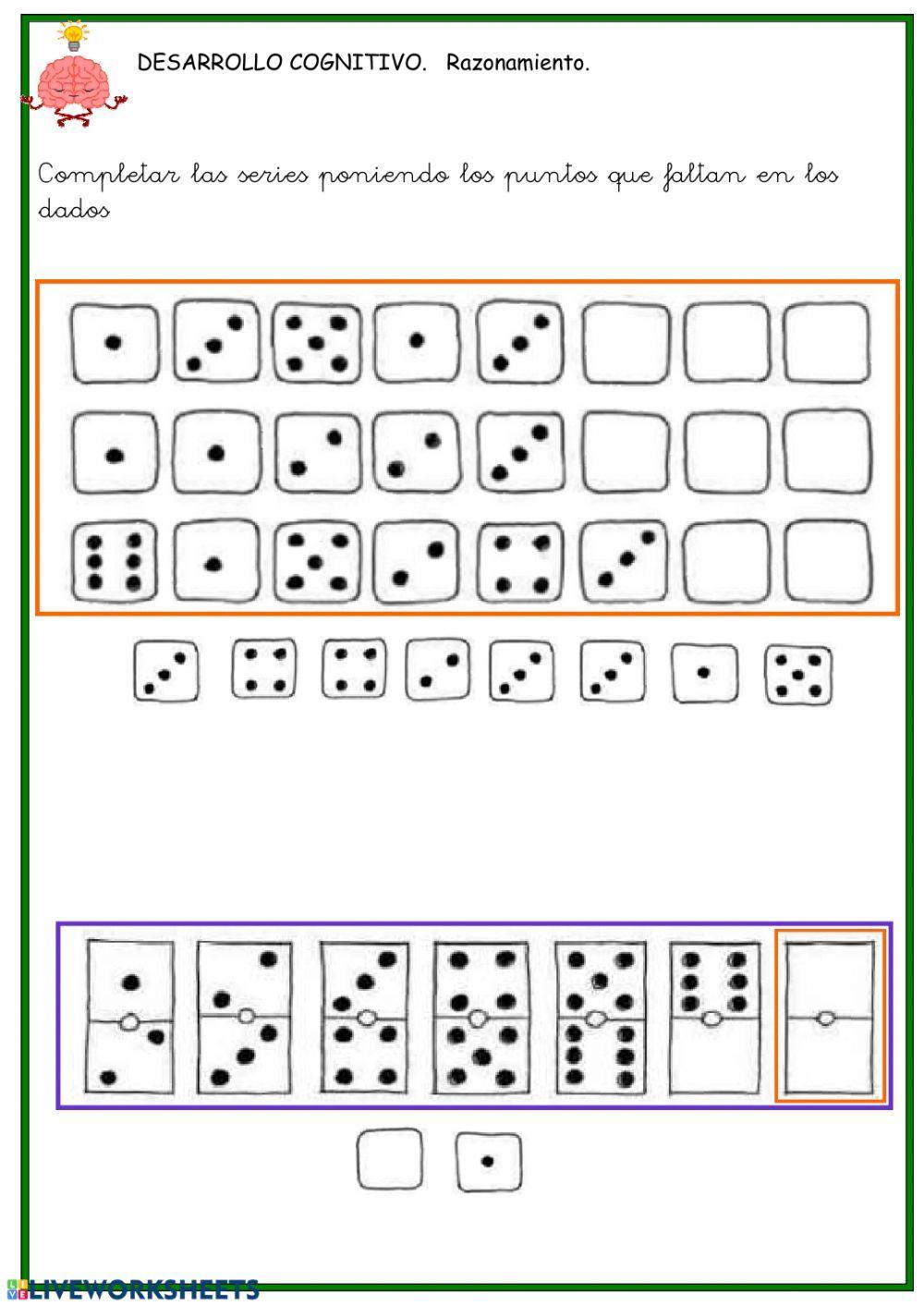 DESARROLLO COGNITIVO. Razonamiento.

Completar las series poniendo los puntos que faltan en los dados

LIVEWORKSHEETS